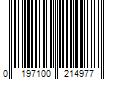 0 197100 214977